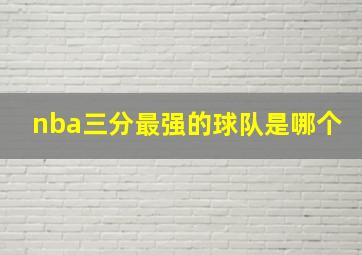 nba三分最强的球队是哪个